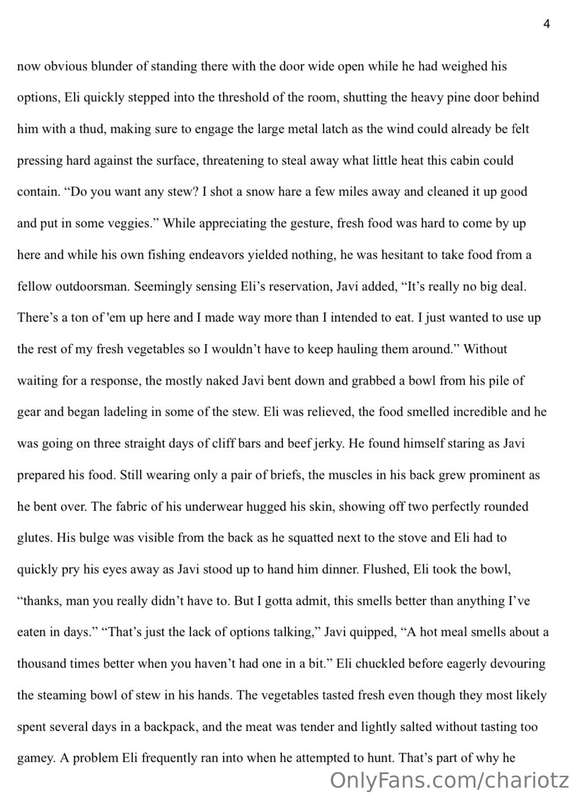 4

now obvious blunder of standing there with the door wide open while he had weighed his options, Eli quickly stepped into the threshold of the room, shutting the heavy pine door behind him with a thud, making sure to engage the large metal latch as the wind could already be felt pressing hard against the surface, threatening to steal away what little heat this cabin could contain. "Do you want any stew? I shot a snow hare a few miles away and cleaned it up good and put in some veggies." While appreciating the gesture, fresh food was hard to come by up here and while his own fishing endeavors yielded nothing, he was hesitant to take food from a fellow outdoorsman. Seemingly sensing Eli's reservation, Javi added, "It's really no big deal. There's a ton of 'em up here and I made way more than I intended to eat. I just wanted to use up the rest of my fresh vegetables so I wouldn't have to keep hauling them around." Without waiting for a response, the mostly naked Javi bent down and grabbed a bowl from his pile of gear and began ladeling in some of the stew. Eli was relieved, the food smelled incredible and he was going on three straight days of cliff bars and beef jerky. He found himself staring as Javi prepared his food. Still wearing only a pair of briefs, the muscles in his back grew prominent as he bent over. The fabric of his underwear hugged his skin, showing off two perfectly rounded glutes. His bulge was visible from the back as he squatted next to the stove and Eli had to quickly pry his eyes away as Javi stood up to hand him dinner. Flushed, Eli took the bowl, "thanks, man you really didn't have to. But I gotta admit, this smells better than anything I've eaten in days." "That's just the lack of options talking," Javi quipped, "A hot meal smells about a thousand times better when you haven't had one in a bit." Eli chuckled before eagerly devouring the steaming bowl of stew in his hands. The vegetables tasted fresh even though they most likely spent several days in a backpack, and the meat was tender and lightly salted without tasting too gamey. A problem Eli frequently ran into when he attempted to hunt. That's part of why he

OnlyFans.com/chariotz